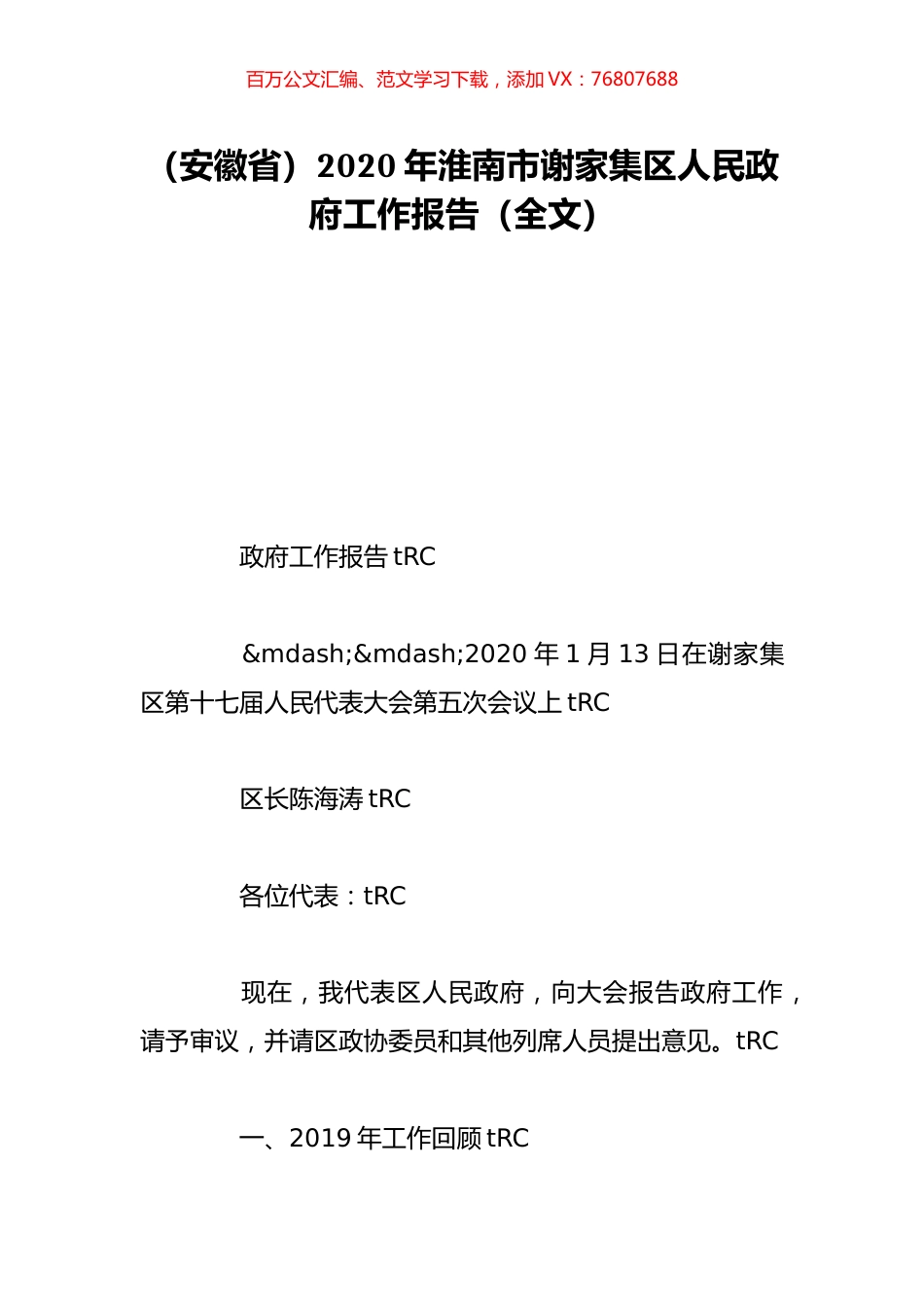 百万公文汇编、范文学习下载，添加 VX：76807688

（安徽省）2020 年淮南市谢家集区人民政府工作报告（全文）

政府工作报告 tRC

&mdash;&mdash;2020 年 1 月 13 日在谢家集区第十七届人民代表大会第五次会议上 tRC

区长陈海涛 tRC

各位代表：tRC

现在，我代表区人民政府，向大会报告政府工作，请予审议，并请区政协委员和其他列席人员提出意见。tRC

一、2019 年工作回顾 tRC